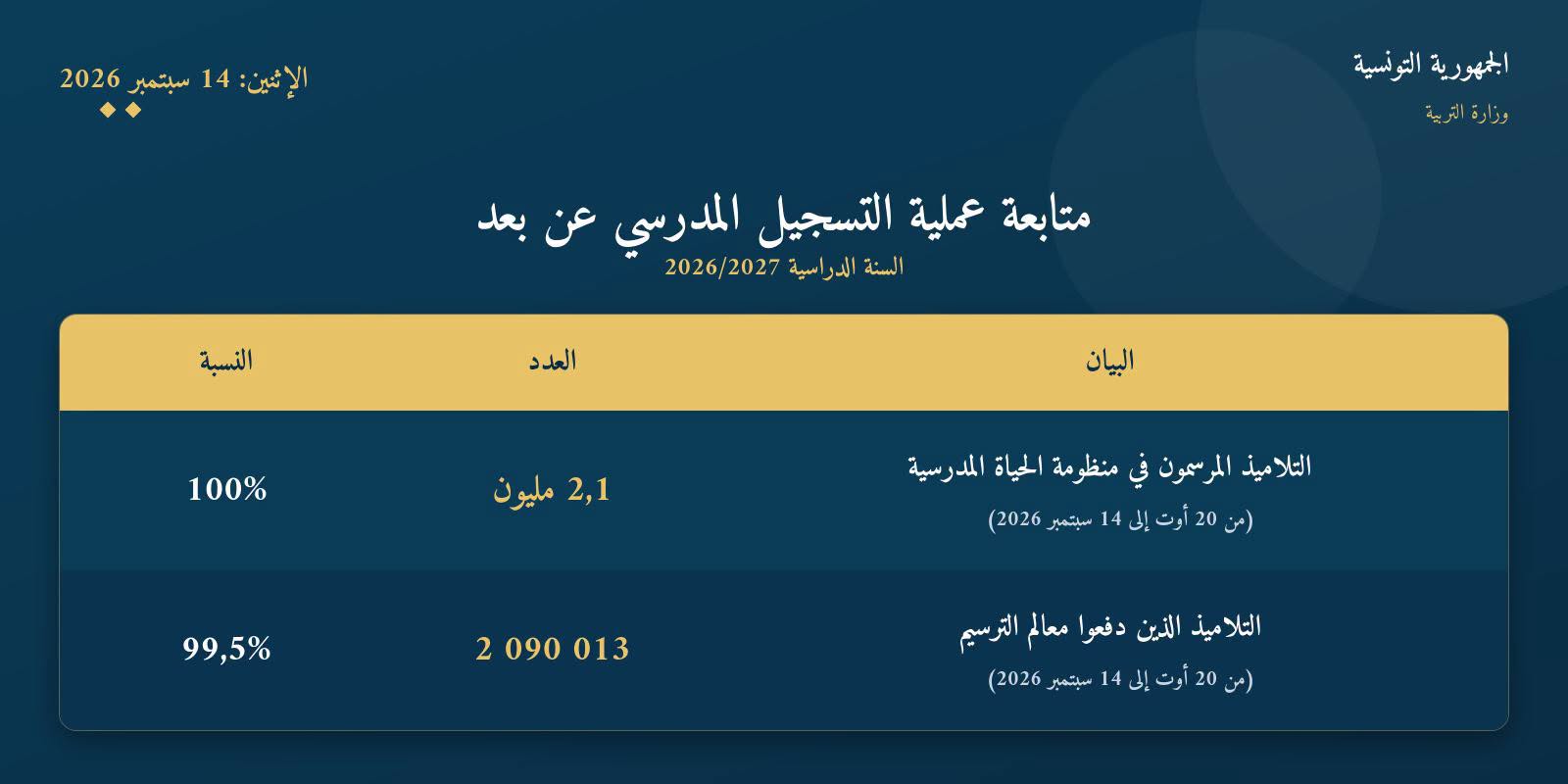 الجمهورية التونسية
وزارة التربية

الإثنين: 14 سبتمبر 2026

متابعة عملية التسجيل المدرسي عن بعد
السنة الدراسية 2026/2027

| البيان | العدد | النسبة |
|---|---|---|
| التلاميذ المرسمون في منظومة الحياة المدرسية (من 20 أوت إلى 14 سبتمبر 2026) | 2,1 مليون | 100% |
| التلاميذ الذين دفعوا معالم الترسيم (من 20 أوت إلى 14 سبتمبر 2026) | 2 090 013 | 99,5% |